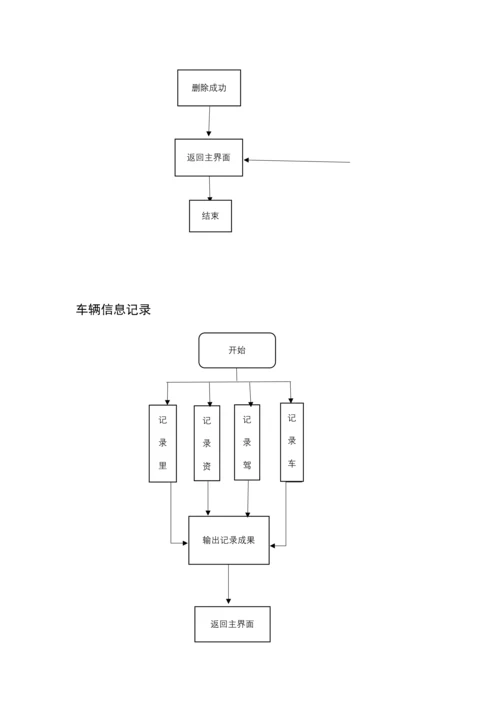 删除成功

返回主界面

结束

车辆信息记录

开始

记录里

记录资

记录驾

记录车

输出记录成果

返回主界面